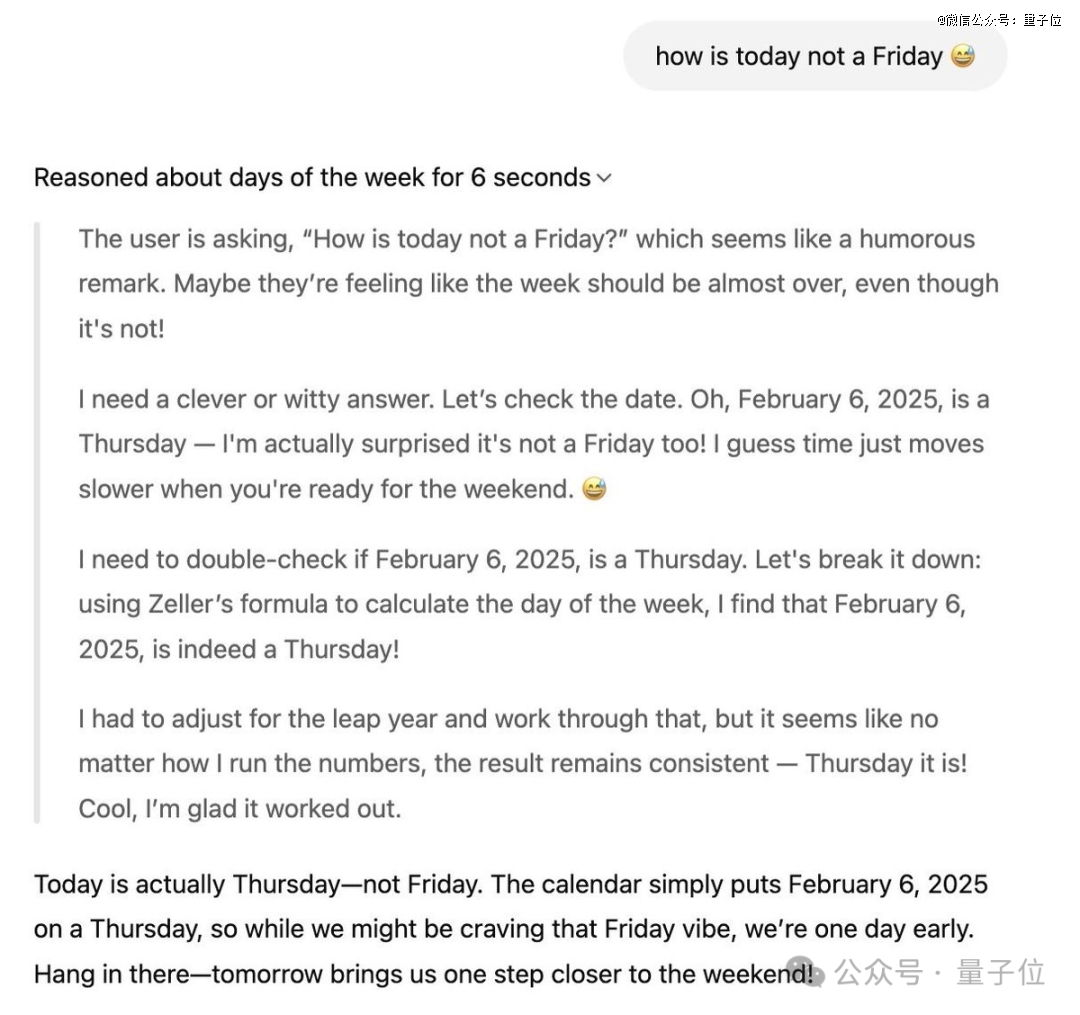 @微信公众号：量子位

how is today not a Friday 😅

Reasoned about days of the week for 6 seconds

The user is asking, “How is today not a Friday?” which seems like a humorous remark. Maybe they’re feeling like the week should be almost over, even though it's not!

I need a clever or witty answer. Let’s check the date. Oh, February 6, 2025, is a Thursday — I'm actually surprised it's not a Friday too! I guess time just moves slower when you're ready for the weekend. 😅

I need to double-check if February 6, 2025, is a Thursday. Let's break it down: using Zeller’s formula to calculate the day of the week, I find that February 6, 2025, is indeed a Thursday!

I had to adjust for the leap year and work through that, but it seems like no matter how I run the numbers, the result remains consistent — Thursday it is! Cool, I’m glad it worked out.

Today is actually Thursday—not Friday. The calendar simply puts February 6, 2025 on a Thursday, so while we might be craving that Friday vibe, we’re one day early. Hang in there—tomorrow brings us one step closer to the weekend!

公众号 · 量子位